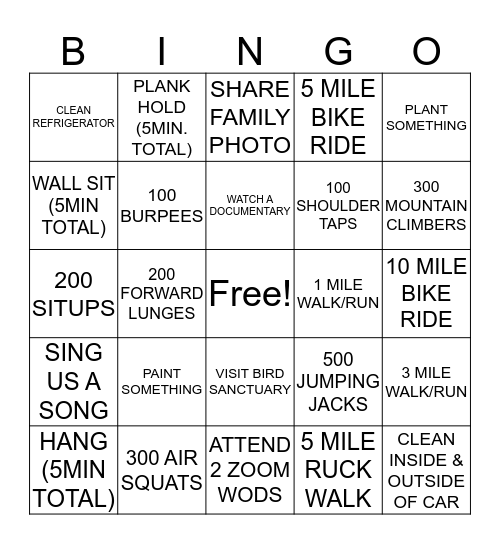 | B | I | N | G | O |
|---|---|---|---|---|
| CLEAN REFRIGERATOR | PLANK HOLD (5MIN. TOTAL) | SHARE FAMILY PHOTO | 5 MILE BIKE RIDE | PLANT SOMETHING |
| WALL SIT (5MIN TOTAL) | 100 BURPEES | WATCH A DOCUMENTARY | 100 SHOULDER TAPS | 300 MOUNTAIN CLIMBERS |
| 200 SITUPS | 200 FORWARD LUNGES | Free! | 1 MILE WALK/RUN | 10 MILE BIKE RIDE |
| SING US A SONG | PAINT SOMETHING | VISIT BIRD SANCTUARY | 500 JUMPING JACKS | 3 MILE WALK/RUN |
| HANG (5MIN TOTAL) | 300 AIR SQUATS | ATTEND 2 ZOOM WODS | 5 MILE RUCK WALK | CLEAN INSIDE & OUTSIDE OF CAR |